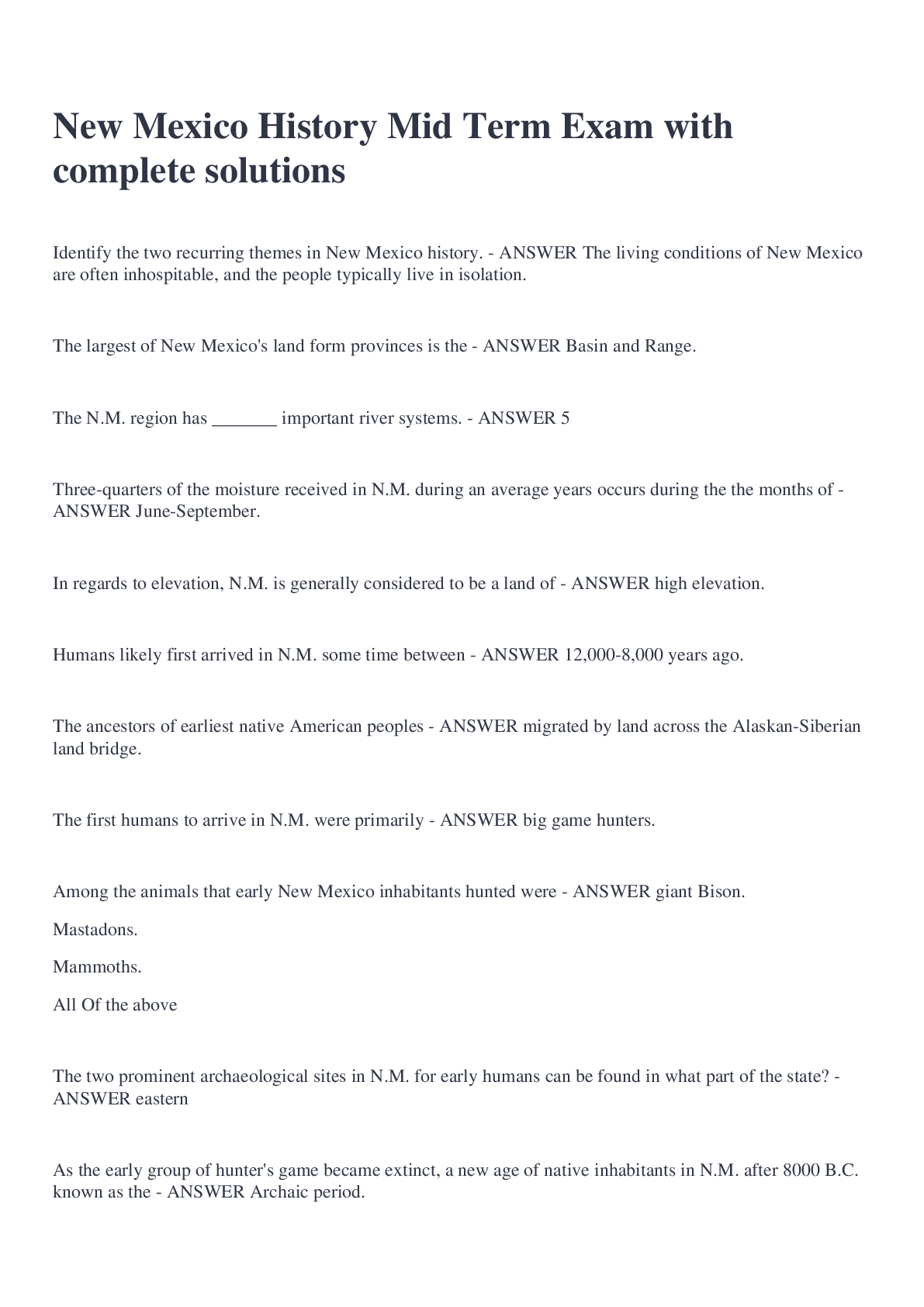 New Mexico History Mid Term Exam with complete solutions

Identify the two recurring themes in New Mexico history. - ANSWER The living conditions of New Mexico are often inhospitable, and the people typically live in isolation.

The largest of New Mexico's land form provinces is the - ANSWER Basin and Range.

The N.M. region has ____ important river systems. - ANSWER 5

Three-quarters of the moisture received in N.M. during an average years occurs during the the months of - ANSWER June-September.

In regards to elevation, N.M. is generally considered to be a land of - ANSWER high elevation.

Humans likely first arrived in N.M. some time between - ANSWER 12,000-8,000 years ago.

The ancestors of earliest native American peoples - ANSWER migrated by land across the Alaskan-Siberian land bridge.

The first humans to arrive in N.M. were primarily - ANSWER big game hunters.

Among the animals that early New Mexico inhabitants hunted were - ANSWER giant Bison.

Mastadons.

Mammoths.

All Of the above

The two prominent archaeological sites in N.M. for early humans can be found in what part of the state? - ANSWER eastern

As the early group of hunter's game became extinct, a new age of native inhabitants in N.M. after 8000 B.C. known as the - ANSWER Archaic period.